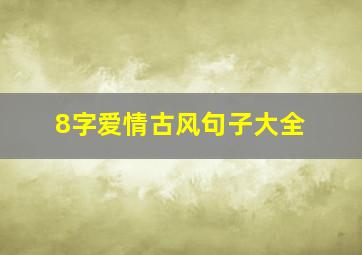 8字爱情古风句子大全